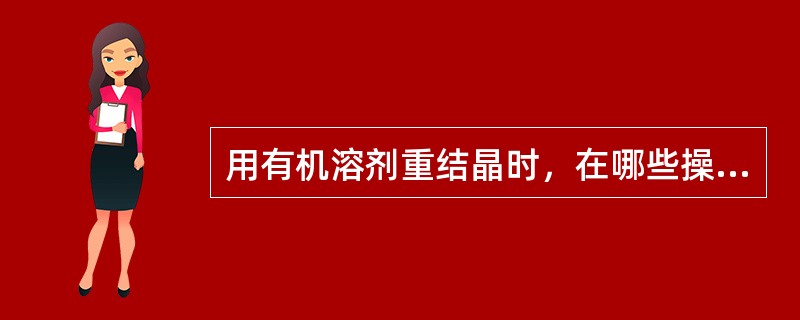 用有机溶剂重结晶时，在哪些操...